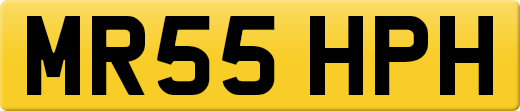 MR55 HPH